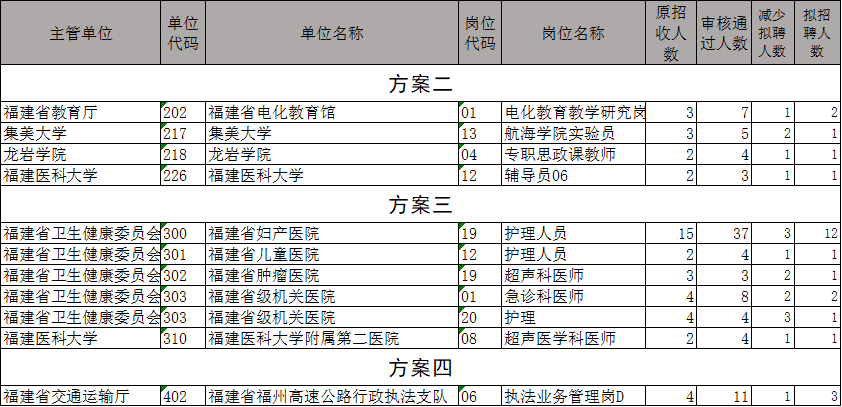 | 主管单位 | 单位代码 | 单位名称 | 岗位代码 | 岗位名称 | 原招收人数 | 审核通过人数 | 减少拟聘人数 | 拟招聘人数 |
|---|---|---|---|---|---|---|---|---|
| 方案二 | | | | | | | | |
| 福建省教育厅 | 202 | 福建省电化教育馆 | 01 | 电化教育教学研究岗 | 3 | 7 | 1 | 2 |
| 集美大学 | 217 | 集美大学 | 13 | 航海学院实验员 | 3 | 5 | 2 | 1 |
| 龙岩学院 | 218 | 龙岩学院 | 04 | 专职思政课教师 | 2 | 4 | 1 | 1 |
| 福建医科大学 | 226 | 福建医科大学 | 12 | 辅导员06 | 2 | 3 | 1 | 1 |
| 方案三 | | | | | | | | |
| 福建省卫生健康委员会 | 300 | 福建省妇产医院 | 19 | 护理人员 | 15 | 37 | 3 | 12 |
| 福建省卫生健康委员会 | 301 | 福建省儿童医院 | 12 | 护理人员 | 2 | 4 | 1 | 1 |
| 福建省卫生健康委员会 | 302 | 福建省肿瘤医院 | 19 | 超声科医师 | 3 | 3 | 2 | 1 |
| 福建省卫生健康委员会 | 303 | 福建省级机关医院 | 01 | 急诊科医师 | 4 | 8 | 2 | 2 |
| 福建省卫生健康委员会 | 303 | 福建省级机关医院 | 20 | 护理 | 4 | 4 | 3 | 1 |
| 福建医科大学 | 310 | 福建医科大学附属第二医院 | 08 | 超声医学科医师 | 2 | 4 | 1 | 1 |
| 方案四 | | | | | | | | |
| 福建省交通运输厅 | 402 | 福建省福州高速公路行政执法支队 | 06 | 执法业务管理岗D | 4 | 11 | 1 | 3 |